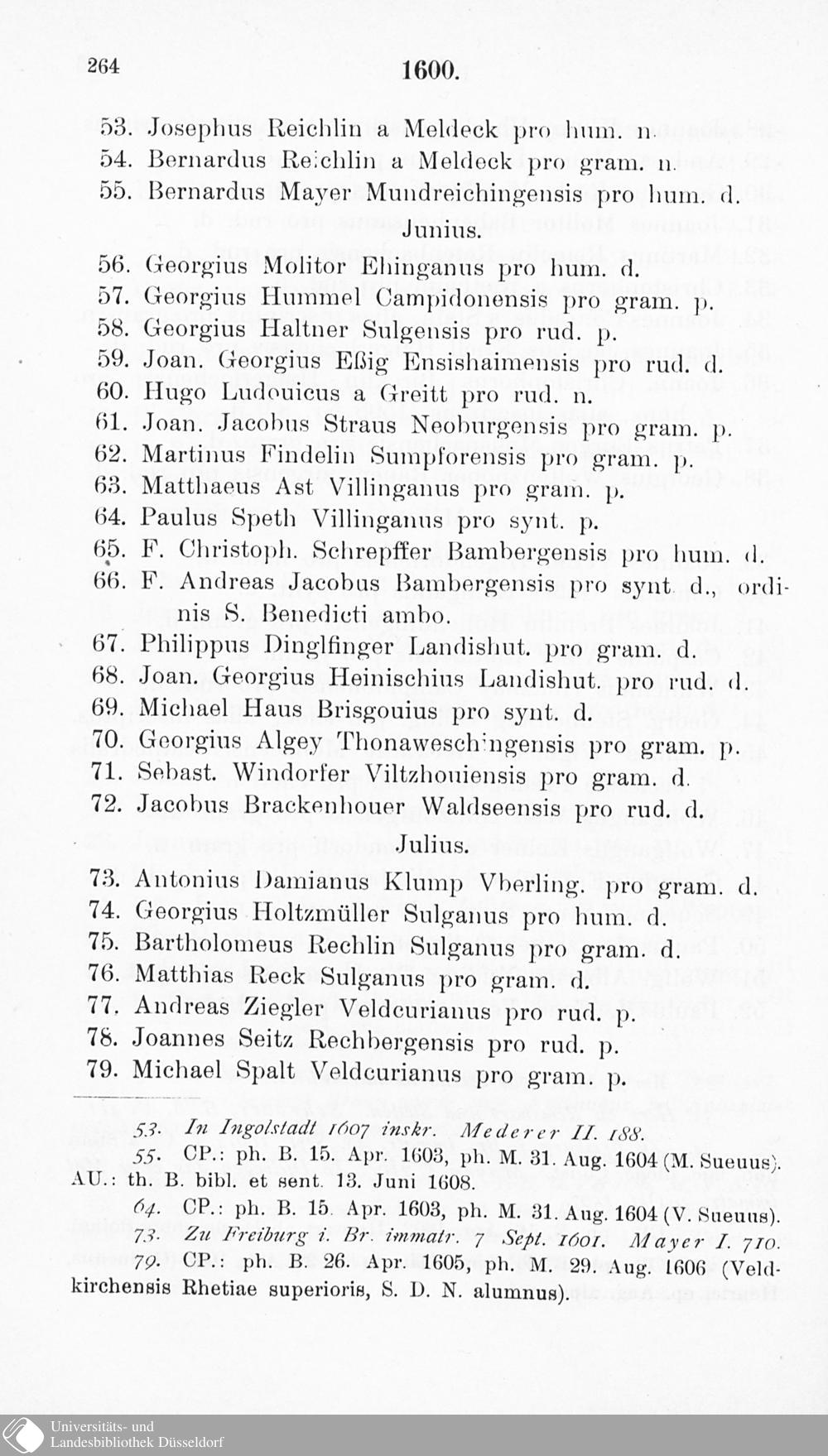 264 1600.

53. Josephus Reichlin a Meldeck pro hum. n.
54. Bernardus Reichlin a Meldeck pro gram. n.
55. Bernardus Mayer Mundreichingensis pro hum. d.

Junius.

56. Georgius Molitor Ehinganus pro hum. d.
57. Georgius Hummel Campidonensis pro gram. p.
58. Georgius Haltner Sulgensis pro rud. p.
59. Joan. Georgius Eßig Ensishaimensis pro rud. d.
60. Hugo Ludouicus a Greitt pro rud. n.
61. Joan. Jacobus Straus Neoburgensis pro gram. p.
62. Martinus Findelin Sumpforensis pro gram. p.
63. Matthaeus Ast Villinganus pro gram. p.
64. Paulus Speth Villinganus pro synt. p.
65. F. Christoph. Schrepffer Bambergensis pro hum. d.
66. F. Andreas Jacobus Bambergensis pro synt. d., ordinis S. Benedicti ambo.
67. Philippus Dinglfinger Landishut. pro gram. d.
68. Joan. Georgius Heinischius Landishut. pro rud. d.
69. Michael Haus Brisgouius pro synt. d.
70. Georgius Algey Thonaweschingensis pro gram. p.
71. Sebast. Windorfer Viltzhouiensis pro gram. d.
72. Jacobus Brackenhouer Waldseensis pro rud. d.

Julius.

73. Antonius Damianus Klump Vberling. pro gram. d.
74. Georgius Holtzmüller Sulganus pro hum. d.
75. Bartholomeus Rechlin Sulganus pro gram. d.
76. Matthias Reck Sulganus pro gram. d.
77. Andreas Ziegler Veldcurianus pro rud. p.
78. Joannes Seitz Rechbergensis pro rud. p.
79. Michael Spalt Veldcurianus pro gram. p.

53. In Ingolstadt 1607 inskr. Mederer II. 188.
55. CP.: ph. B. 15. Apr. 1603, ph. M. 31. Aug. 1604 (M. Sueuus). AU.: th. B. bibl. et sent. 13. Juni 1608.
64. CP.: ph. B. 15. Apr. 1603, ph. M. 31. Aug. 1604 (V. Sueuus).
73. Zu Freiburg i. Br. immatr. 7 Sept. 1601. Mayer I. 710.
79. CP.: ph. B. 26. Apr. 1605, ph. M. 29. Aug. 1606 (Veldkirchensis Rhetiae superioris, S. D. N. alumnus).

Universitäts- und Landesbibliothek Düsseldorf